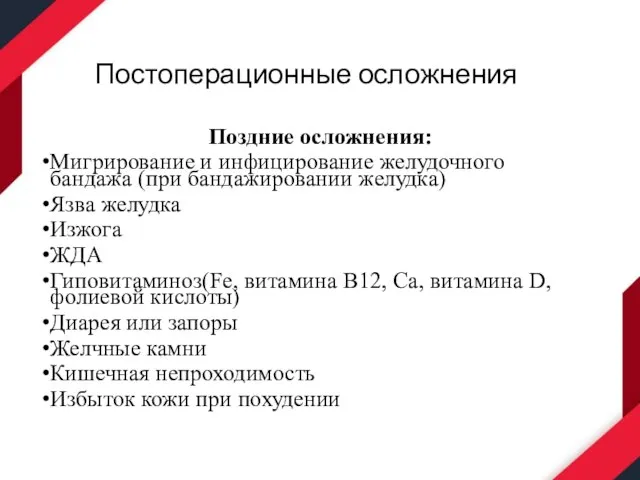 Постоперационные осложнения

Поздние осложнения:

•Мигрирование и инфицирование желудочного бандажа (при бандажировании желудка)

•Язва желудка

•Изжога

•ЖДА

•Гиповитаминоз(Fe, витамина B12, Ca, витамина D, фолиевой кислоты)

•Диарея или запоры

•Желчные камни

•Кишечная непроходимость

•Избыток кожи при похудении